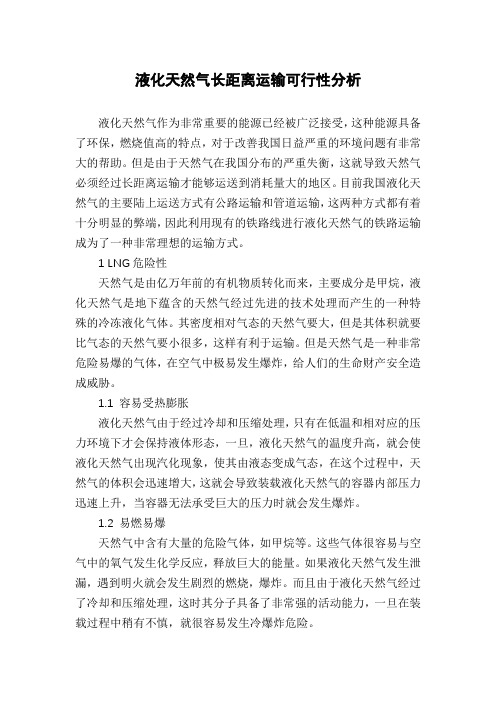 液化天然气长距离运输可行性分析

液化天然气作为非常重要的能源已经被广泛接受，这种能源具备了环保，燃烧值高的特点，对于改善我国日益严重的环境问题有非常大的帮助。但是由于天然气在我国分布的严重失衡，这就导致天然气必须经过长距离运输才能够运送到消耗量大的地区。目前我国液化天然气的主要陆上运送方式有公路运输和管道运输，这两种方式都有着十分明显的弊端，因此利用现有的铁路线进行液化天然气的铁路运输成为了一种非常理想的运输方式。

1 LNG 危险性

天然气是由亿万年前的有机物质转化而来，主要成分是甲烷，液化天然气是地下蕴含的天然气经过先进的技术处理而产生的一种特殊的冷冻液化气体。其密度相对气态的天然气要大，但是其体积就要比气态的天然气要小很多，这样有利于运输。但是天然气是一种非常危险易爆的气体，在空气中极易发生爆炸，给人们的生命财产安全造成威胁。

1.1 容易受热膨胀

液化天然气由于经过冷却和压缩处理，只有在低温和相对应的压力环境下才会保持液体形态，一旦，液化天然气的温度升高，就会使液化天然气出现汽化现象，使其由液态变成气态，在这个过程中，天然气的体积会迅速增大，这就会导致装载液化天然气的容器内部压力迅速上升，当容器无法承受巨大的压力时就会发生爆炸。

1.2 易燃易爆

天然气中含有大量的危险气体，如甲烷等。这些气体很容易与空气中的氧气发生化学反应，释放巨大的能量。如果液化天然气发生泄漏，遇到明火就会发生剧烈的燃烧，爆炸。而且由于液化天然气经过了冷却和压缩处理，这时其分子具备了非常强的活动能力，一旦在装载过程中稍有不慎，就很容易发生冷爆炸危险。